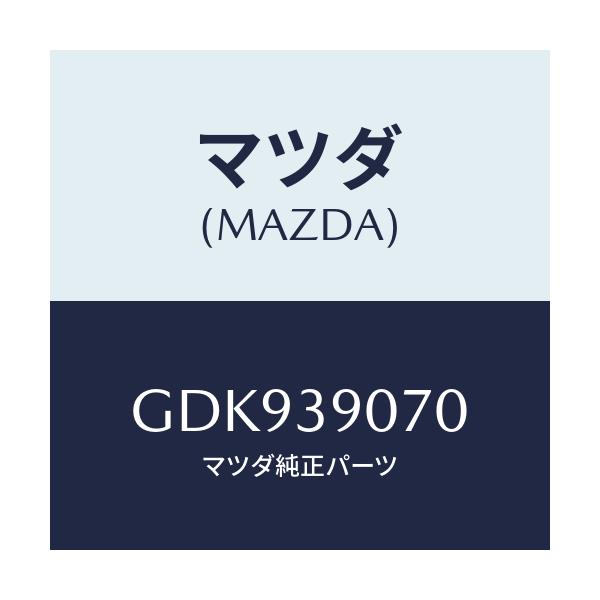 マツダ
(MAZDA)

GDK939070
マツダ純正パーツ